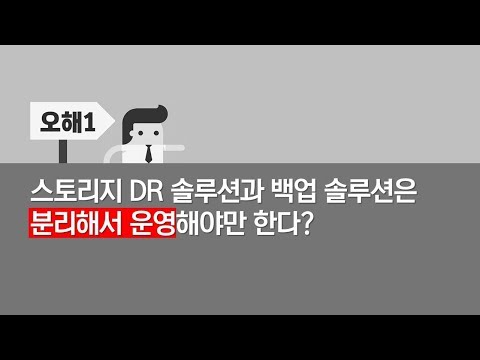 오해1

스토리지 DR 솔루션과 백업 솔루션은 분리해서 운영해야만 한다?